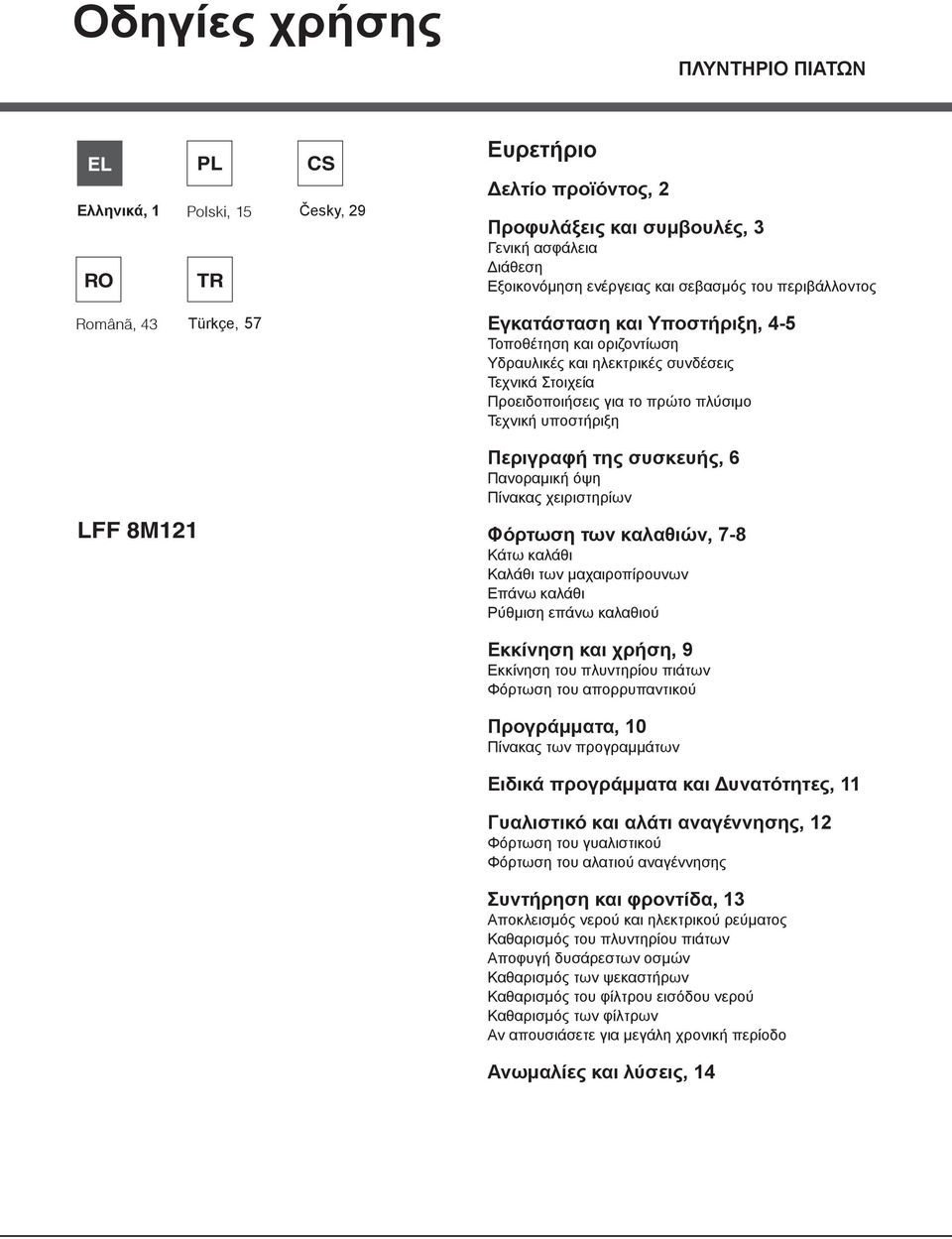 Οδηγίες χρήσης

ΠΛΥΝΤΗΡΙΟ ΠΙΑΤΩΝ

EL
Ελληνικά, 1

PL
Polski, 15

CS
Česky, 29

RO
Română, 43

TR
Türkçe, 57

LFF 8M121

Ευρετήριο

Δελτίο προϊόντος, 2

Προφυλάξεις και συμβουλές, 3
Γενική ασφάλεια
Διάθεση
Εξοικονόμηση ενέργειας και σεβασμός του περιβάλλοντος

Εγκατάσταση και Υποστήριξη, 4-5
Τοποθέτηση και οριζοντίωση
Υδραυλικές και ηλεκτρικές συνδέσεις
Τεχνικά Στοιχεία
Προειδοποιήσεις για το πρώτο πλύσιμο
Τεχνική υποστήριξη

Περιγραφή της συσκευής, 6
Πανοραμική όψη
Πίνακας χειριστηρίων

Φόρτωση των καλαθιών, 7-8
Κάτω καλάθι
Καλάθι των μαχαιροπίρουνων
Επάνω καλάθι
Ρύθμιση επάνω καλαθιού

Εκκίνηση και χρήση, 9
Εκκίνηση του πλυντηρίου πιάτων
Φόρτωση του απορρυπαντικού

Προγράμματα, 10
Πίνακας των προγραμμάτων

Ειδικά προγράμματα και Δυνατότητες, 11

Γυαλιστικό και αλάτι αναγέννησης, 12
Φόρτωση του γυαλιστικού
Φόρτωση του αλατιού αναγέννησης

Συντήρηση και φροντίδα, 13
Αποκλεισμός νερού και ηλεκτρικού ρεύματος
Καθαρισμός του πλυντηρίου πιάτων
Αποφυγή δυσάρεστων οσμών
Καθαρισμός των ψεκαστήρων
Καθαρισμός του φίλτρου εισόδου νερού
Καθαρισμός των φίλτρων
Αν απουσιάσετε για μεγάλη χρονική περίοδο

Ανωμαλίες και λύσεις, 14